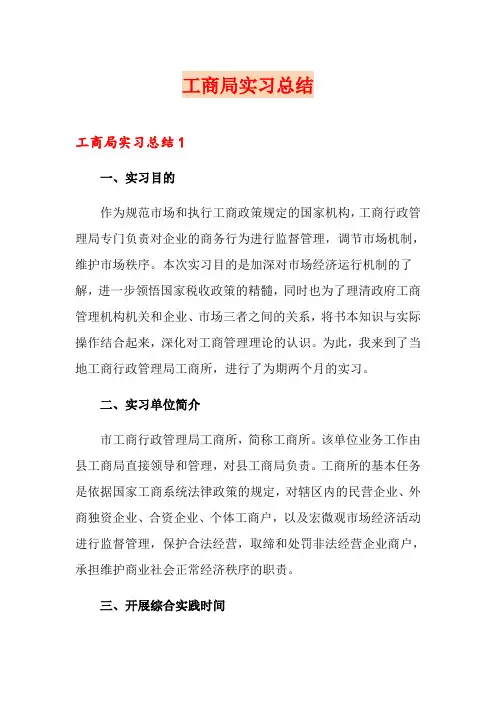 工商局实习总结

工商局实习总结1

一、实习目的

作为规范市场和执行工商政策规定的国家机构，工商行政管理局专门负责对企业的商务行为进行监督管理，调节市场机制，维护市场秩序。本次实习目的是加深对市场经济运行机制的了解，进一步领悟国家税收政策的精髓，同时也为了理清政府工商管理机构机关和企业、市场三者之间的关系，将书本知识与实际操作结合起来，深化对工商管理理论的认识。为此，我来到了当地工商行政管理局工商所，进行了为期两个月的实习。

二、实习单位简介

市工商行政管理局工商所，简称工商所。该单位业务工作由县工商局直接领导和管理，对县工商局负责。工商所的基本任务是依据国家工商系统法律政策的规定，对辖区内的民营企业、外商独资企业、合资企业、个体工商户，以及宏微观市场经济活动进行监督管理，保护合法经营，取缔和处罚非法经营企业商户，承担维护商业社会正常经济秩序的职责。

三、开展综合实践时间